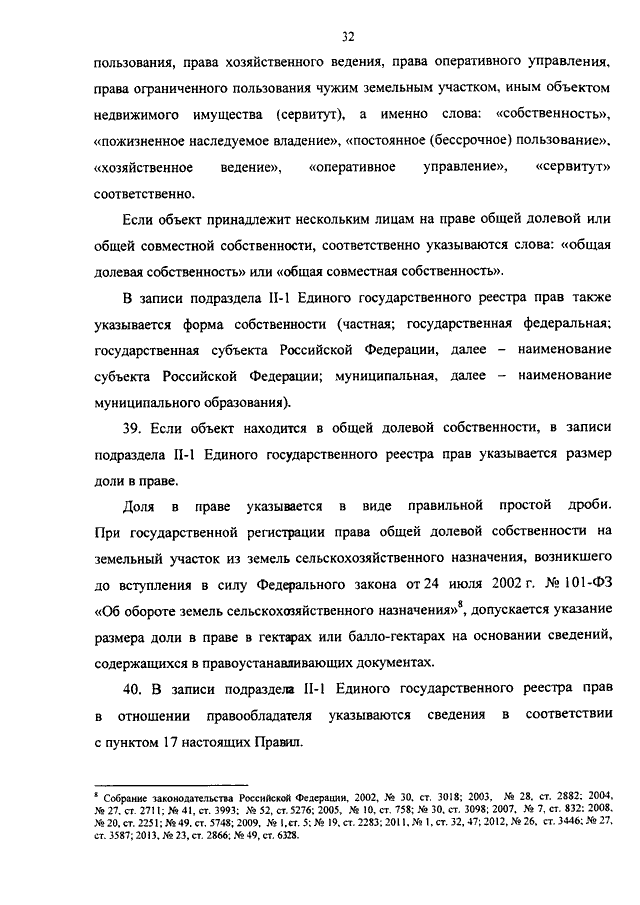 32

пользования, права хозяйственного ведения, права оперативного управления, права ограниченного пользования чужим земельным участком, иным объектом недвижимого имущества (сервитут), а именно слова: «собственность», «пожизненное наследуемое владение», «постоянное (бессрочное) пользование», «хозяйственное ведение», «оперативное управление», «сервитут» соответственно.

Если объект принадлежит нескольким лицам на праве общей долевой или общей совместной собственности, соответственно указываются слова: «общая долевая собственность» или «общая совместная собственность».

В записи подраздела II-1 Единого государственного реестра прав также указывается форма собственности (частная; государственная федеральная; государственная субъекта Российской Федерации, далее – наименование субъекта Российской Федерации; муниципальная, далее – наименование муниципального образования).

39. Если объект находится в общей долевой собственности, в записи подраздела II-1 Единого государственного реестра прав указывается размер доли в праве.

Доля в праве указывается в виде правильной простой дроби. При государственной регистрации права общей долевой собственности на земельный участок из земель сельскохозяйственного назначения, возникшего до вступления в силу Федерального закона от 24 июля 2002 г. № 101-ФЗ «Об обороте земель сельскохозяйственного назначения»$^8$, допускается указание размера доли в праве в гектарах или балло-гектарах на основании сведений, содержащихся в правоустанавливающих документах.

40. В записи подраздела II-1 Единого государственного реестра прав в отношении правообладателя указываются сведения в соответствии с пунктом 17 настоящих Правил.

$^8$ Собрание законодательства Российской Федерации, 2002, № 30, ст. 3018; 2003, № 28, ст. 2882; 2004, № 27, ст. 2711; № 41, ст. 3993; № 52, ст. 5276; 2005, № 10, ст. 758; № 30, ст. 3098; 2007, № 7, ст. 832; 2008, № 20, ст. 2251; № 49, ст. 5748; 2009, № 1, ст. 5; № 19, ст. 2283; 2011, № 1, ст. 32, 47; 2012, № 26, ст. 3446; № 27, ст. 3587; 2013, № 23, ст. 2866; № 49, ст. 6328.